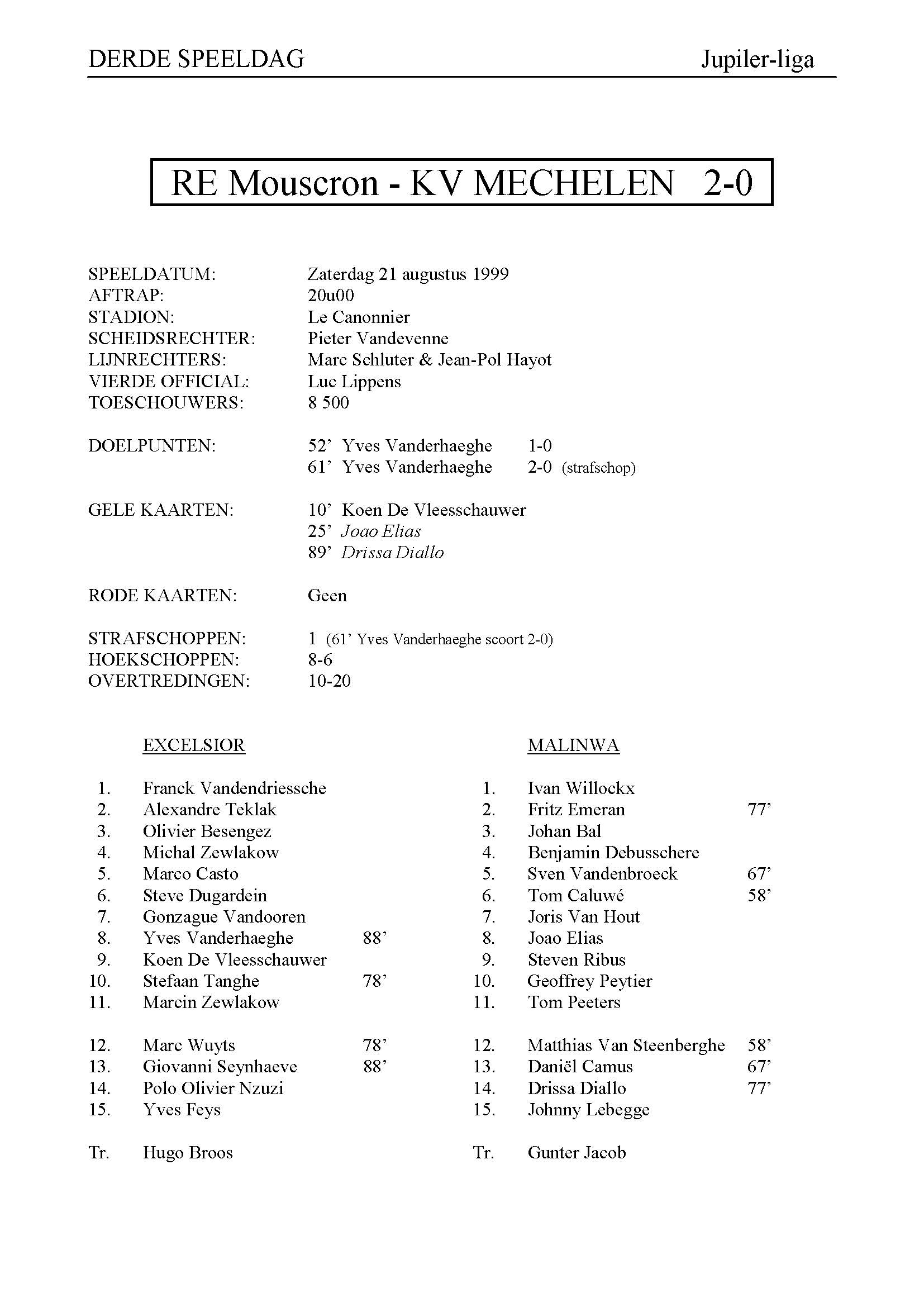 DERDE SPEELDAG Jupiler-liga

RE Mouscron - KV MECHELEN 2-0

SPEELDATUM: Zaterdag 21 augustus 1999
AFTRAP: 20u00
STADION: Le Canonnier
SCHEIDSRECHTER: Pieter Vandevenne
LIJNRECHTERS: Marc Schluter & Jean-Pol Hayot
VIERDE OFFICIAL: Luc Lippens
TOESCHOUWERS: 8 500

DOELPUNTEN: 52' Yves Vanderhaeghe 1-0
61' Yves Vanderhaeghe 2-0 (strafschop)

GELE KAARTEN: 10' Koen De Vleesschauwer
25' Joao Elias
89' Drissa Diallo

RODE KAARTEN: Geen

STRAFSCHOPPEN: 1 (61' Yves Vanderhaeghe scoort 2-0)
HOEKSCHOPPEN: 8-6
OVERTREDINGEN: 10-20

EXCELSIOR

1. Franck Vandendriessche
2. Alexandre Teklak
3. Olivier Besengez
4. Michal Zewlakow
5. Marco Casto
6. Steve Dugardein
7. Gonzague Vandooren
8. Yves Vanderhaeghe 88'
9. Koen De Vleesschauwer
10. Stefaan Tanghe 78'
11. Marcin Zewlakow

12. Marc Wuyts 78'
13. Giovanni Seynhaeve 88'
14. Polo Olivier Nzuzi
15. Yves Feys

Tr. Hugo Broos

MALINWA

1. Ivan Willockx
2. Fritz Emeran 77'
3. Johan Bal
4. Benjamin Debusschere
5. Sven Vandenbroeck 67'
6. Tom Caluwé 58'
7. Joris Van Hout
8. Joao Elias
9. Steven Ribus
10. Geoffrey Peytier
11. Tom Peeters

12. Matthias Van Steenberghe 58'
13. Daniël Camus 67'
14. Drissa Diallo 77'
15. Johnny Lebegge

Tr. Gunter Jacob